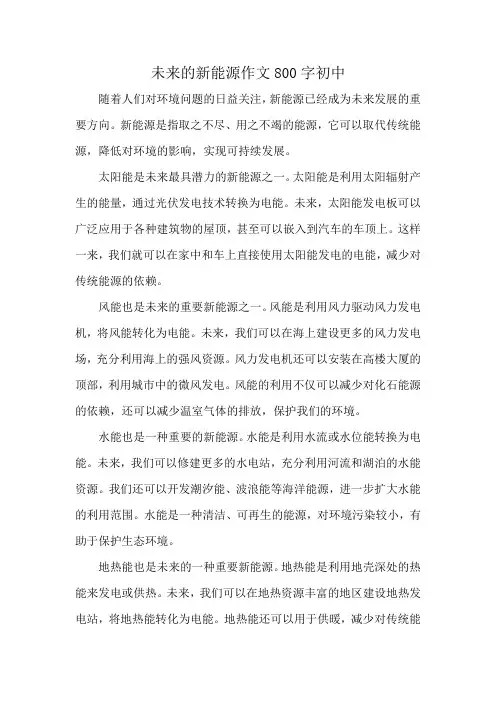 未来的新能源作文800字初中

随着人们对环境问题的日益关注，新能源已经成为未来发展的重要方向。新能源是指取之不尽、用之不竭的能源，它可以取代传统能源，降低对环境的影响，实现可持续发展。

太阳能是未来最具潜力的新能源之一。太阳能是利用太阳辐射产生的能量，通过光伏发电技术转换为电能。未来，太阳能发电板可以广泛应用于各种建筑物的屋顶，甚至可以嵌入到汽车的车顶上。这样一来，我们就可以在家中和车上直接使用太阳能发电的电能，减少对传统能源的依赖。

风能也是未来的重要新能源之一。风能是利用风力驱动风力发电机，将风能转化为电能。未来，我们可以在海上建设更多的风力发电场，充分利用海上的强风资源。风力发电机还可以安装在高楼大厦的顶部，利用城市中的微风发电。风能的利用不仅可以减少对化石能源的依赖，还可以减少温室气体的排放，保护我们的环境。

水能也是一种重要的新能源。水能是利用水流或水位能转换为电能。未来，我们可以修建更多的水电站，充分利用河流和湖泊的水能资源。我们还可以开发潮汐能、波浪能等海洋能源，进一步扩大水能的利用范围。水能是一种清洁、可再生的能源，对环境污染较小，有助于保护生态环境。

地热能也是未来的一种重要新能源。地热能是利用地壳深处的热能来发电或供热。未来，我们可以在地热资源丰富的地区建设地热发电站，将地热能转化为电能。地热能还可以用于供暖，减少对传统能